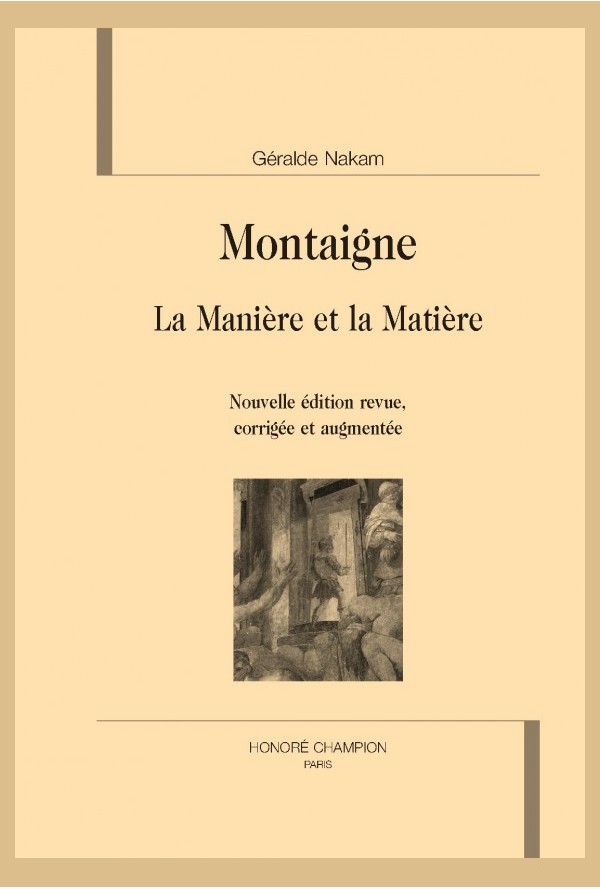 Géralde Nakam

Montaigne

La Manière et la Matière

Nouvelle édition revue, corrigée et augmentée

HONORÉ CHAMPION
PARIS